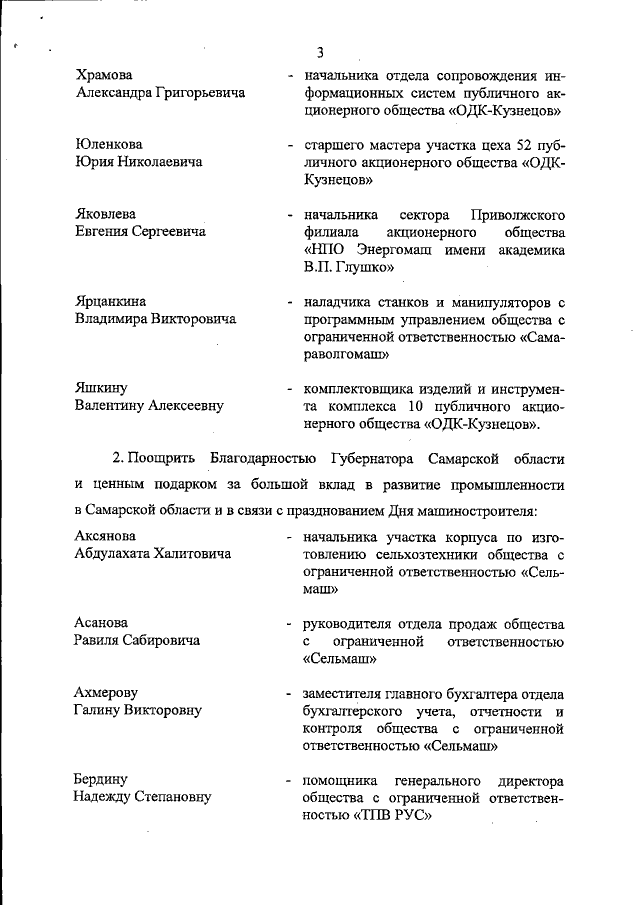 3

Храмова Александра Григорьевича - начальника отдела сопровождения информационных систем публичного акционерного общества «ОДК-Кузнецов»

Юленкова Юрия Николаевича - старшего мастера участка цеха 52 публичного акционерного общества «ОДК-Кузнецов»

Яковлева Евгения Сергеевича - начальника сектора Приволжского филиала акционерного общества «НПО Энергомаш имени академика В.П. Глушко»

Ярцанкина Владимира Викторовича - наладчика станков и манипуляторов с программным управлением общества с ограниченной ответственностью «Самараволгомаш»

Яшкину Валентину Алексеевну - комплектовщика изделий и инструмента комплекса 10 публичного акционерного общества «ОДК-Кузнецов».

2. Поощрить Благодарностью Губернатора Самарской области и ценным подарком за большой вклад в развитие промышленности в Самарской области и в связи с празднованием Дня машиностроителя:

Аксянова Абдулахата Халитовича - начальника участка корпуса по изготовлению сельхозтехники общества с ограниченной ответственностью «Сельмаш»

Асанова Равиля Сабировича - руководителя отдела продаж общества с ограниченной ответственностью «Сельмаш»

Ахмерову Галину Викторовну - заместителя главного бухгалтера отдела бухгалтерского учета, отчетности и контроля общества с ограниченной ответственностью «Сельмаш»

Бердину Надежду Степановну - помощника генерального директора общества с ограниченной ответственностью «ТПВ РУС»